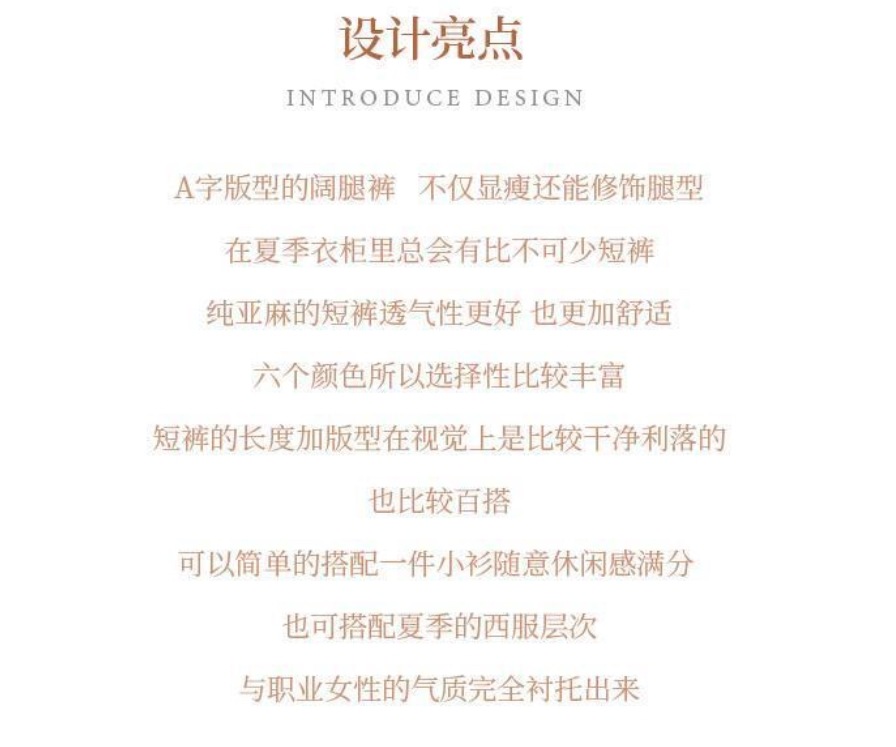 设计亮点

INTRODUCE DESIGN

A字版型的阔腿裤 不仅显瘦还能修饰腿型

在夏季衣柜里总会有比不可少短裤

纯亚麻的短裤透气性更好 也更加舒适

六个颜色所以选择性比较丰富

短裤的长度加版型在视觉上是比较干净利落的

也比较百搭

可以简单的搭配一件小衫随意休闲感满分

也可搭配夏季的西服层次

与职业女性的气质完全衬托出来